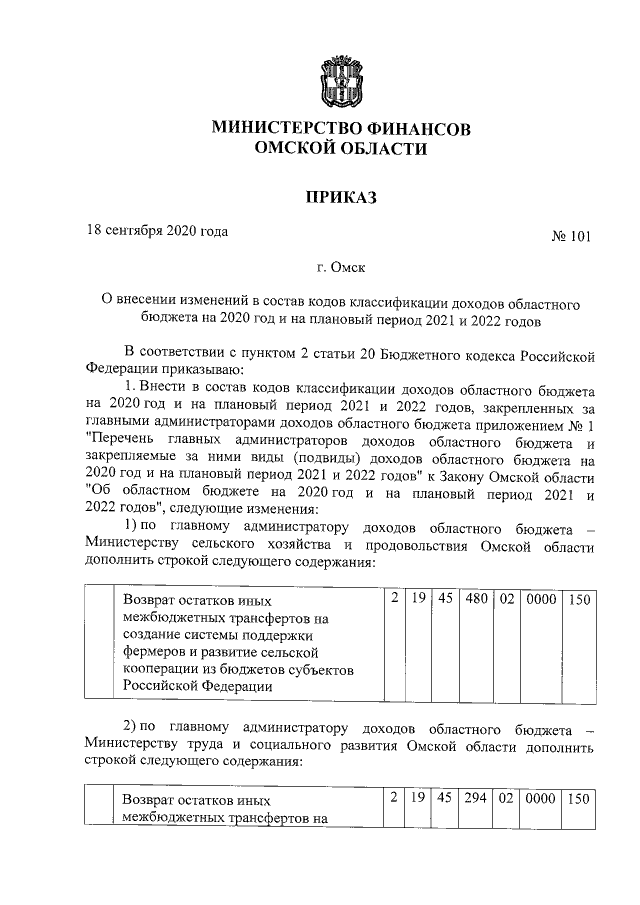 МИНИСТЕРСТВО ФИНАНСОВ
ОМСКОЙ ОБЛАСТИ

ПРИКАЗ

18 сентября 2020 года

№ 101

г. Омск

О внесении изменений в состав кодов классификации доходов областного бюджета на 2020 год и на плановый период 2021 и 2022 годов

В соответствии с пунктом 2 статьи 20 Бюджетного кодекса Российской Федерации приказываю:

1. Внести в состав кодов классификации доходов областного бюджета на 2020 год и на плановый период 2021 и 2022 годов, закрепленных за главными администраторами доходов областного бюджета приложением № 1 "Перечень главных администраторов доходов областного бюджета и закрепляемые за ними виды (подвиды) доходов областного бюджета на 2020 год и на плановый период 2021 и 2022 годов" к Закону Омской области "Об областном бюджете на 2020 год и на плановый период 2021 и 2022 годов", следующие изменения:

1) по главному администратору доходов областного бюджета – Министерству сельского хозяйства и продовольствия Омской области дополнить строкой следующего содержания:

| | Возврат остатков иных межбюджетных трансфертов на создание системы поддержки фермеров и развитие сельской кооперации из бюджетов субъектов Российской Федерации | 2 | 19 | 45 | 480 | 02 | 0000 | 150 |
|---|---|---|---|---|---|---|---|---|

2) по главному администратору доходов областного бюджета – Министерству труда и социального развития Омской области дополнить строкой следующего содержания:

| | Возврат остатков иных межбюджетных трансфертов на | 2 | 19 | 45 | 294 | 02 | 0000 | 150 |
|---|---|---|---|---|---|---|---|---|